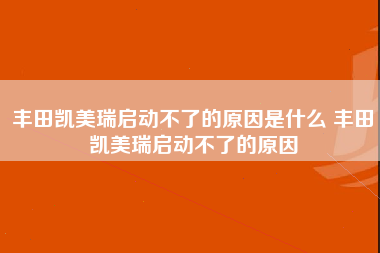 丰田凯美瑞启动不了的原因是什么 丰田凯美瑞启动不了的原因